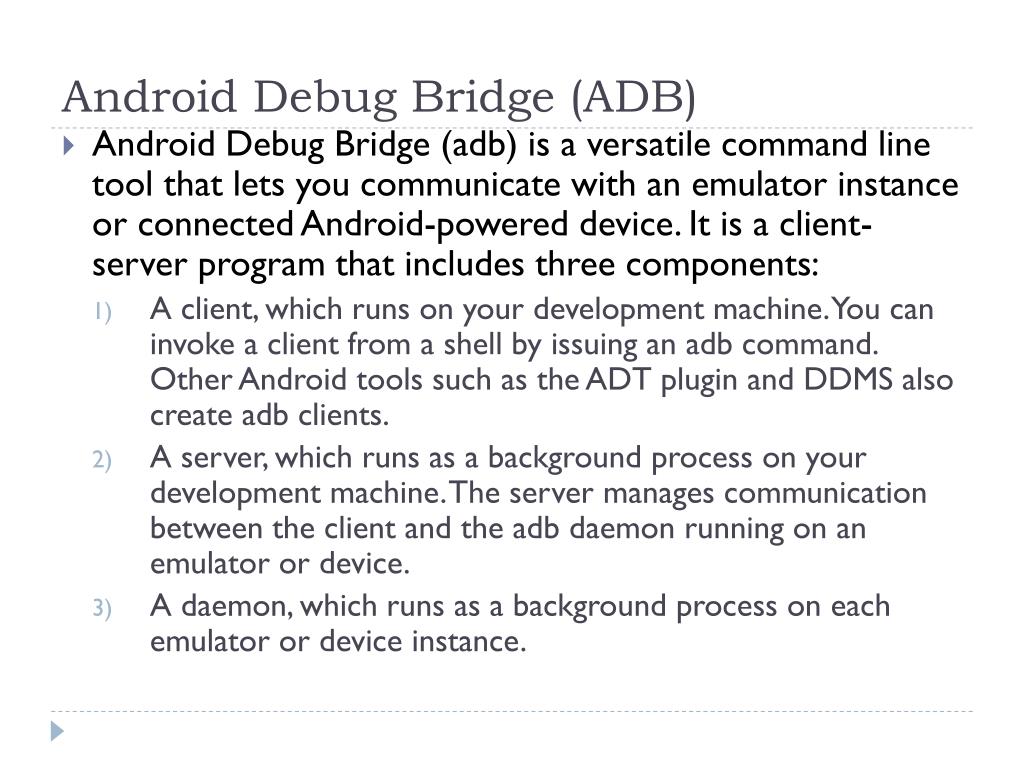 Android Debug Bridge (ADB)

Android Debug Bridge (adb) is a versatile command line tool that lets you communicate with an emulator instance or connected Android-powered device. It is a client-server program that includes three components:

1) A client, which runs on your development machine. You can invoke a client from a shell by issuing an adb command. Other Android tools such as the ADT plugin and DDMS also create adb clients.

2) A server, which runs as a background process on your development machine. The server manages communication between the client and the adb daemon running on an emulator or device.

3) A daemon, which runs as a background process on each emulator or device instance.